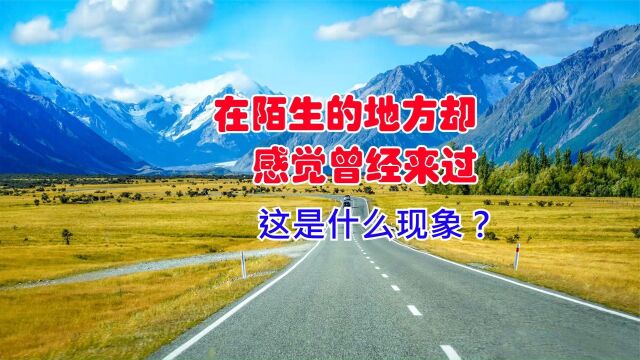 在陌生的地方却
感觉曾经来过

这是什么现象？